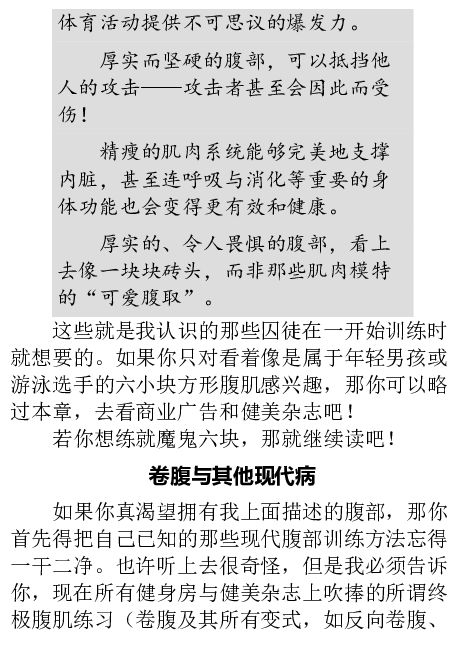 体育活动提供不可思议的爆发力。

厚实而坚硬的腹部，可以抵挡他人的攻击——攻击者甚至会因此而受伤！

精瘦的肌肉系统能够完美地支撑内脏，甚至连呼吸与消化等重要的身体功能也会变得更有效和健康。

厚实的、令人畏惧的腹部，看上去像一块块砖头，而非那些肌肉模特的“可爱腹取”。

这些就是我认识的那些囚徒在一开始训练时就想要的。如果你只对看着像是属于年轻男孩或游泳选手的六小块方形腹肌感兴趣，那你可以略过本章，去看商业广告和健美杂志吧！

若你想练就魔鬼六块，那就继续读吧！

卷腹与其他现代病

如果你真渴望拥有我上面描述的腹部，那你首先得把自己已知的那些现代腹部训练方法忘得一干二净。也许听上去很奇怪，但是我必须告诉你，现在所有健身房与健美杂志上吹捧的所谓终极腹肌练习（卷腹及其所有变式，如反向卷腹、